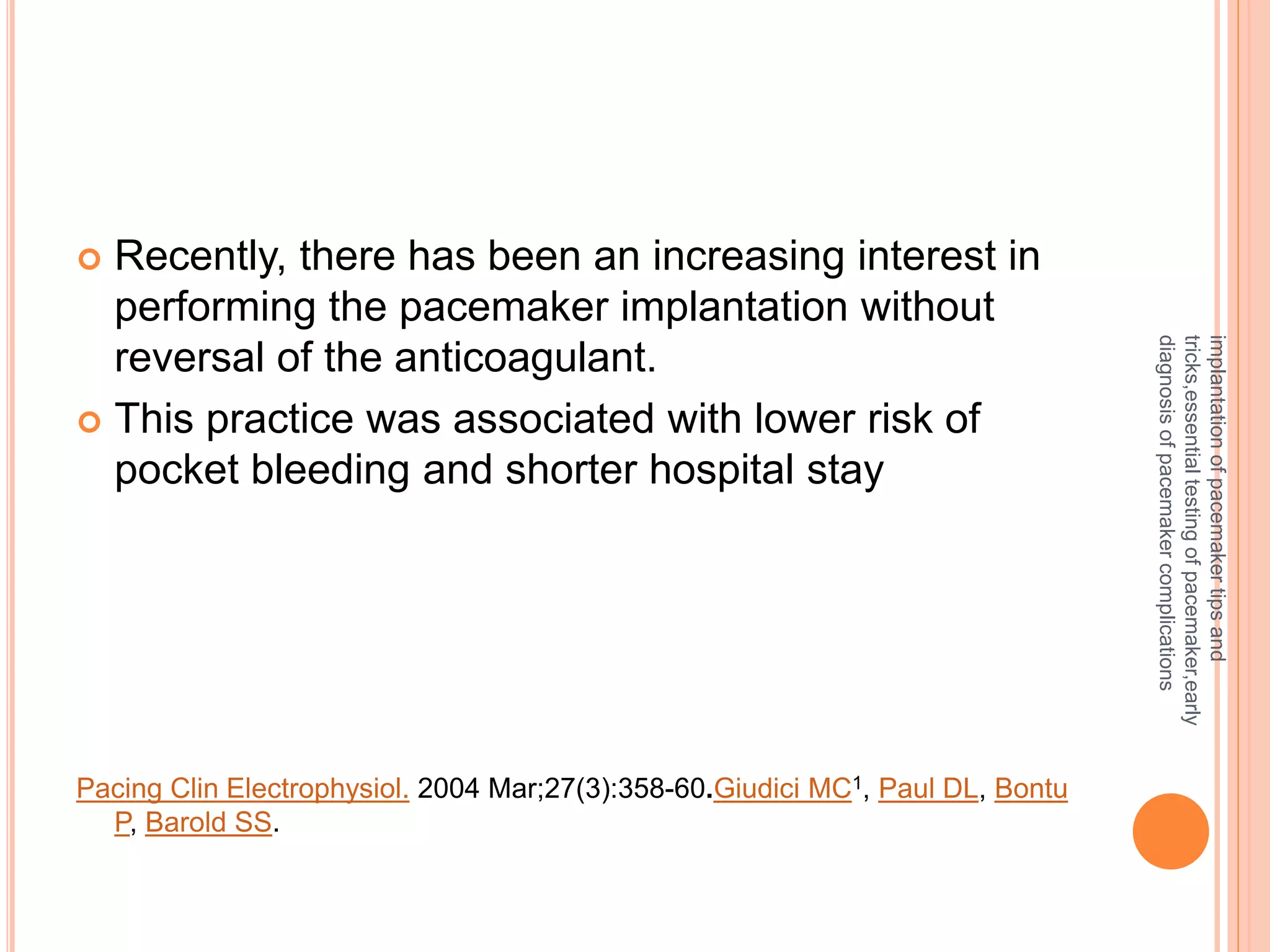 Recently, there has been an increasing interest in performing the pacemaker implantation without reversal of the anticoagulant.

This practice was associated with lower risk of pocket bleeding and shorter hospital stay

Pacing Clin Electrophysiol. 2004 Mar;27(3):358-60.Giudici MC$^1$, Paul DL, Bontu P, Barold SS.

implantation of pacemaker tips and tricks,essential testing of pacemaker,early diagnosis of pacemaker complications